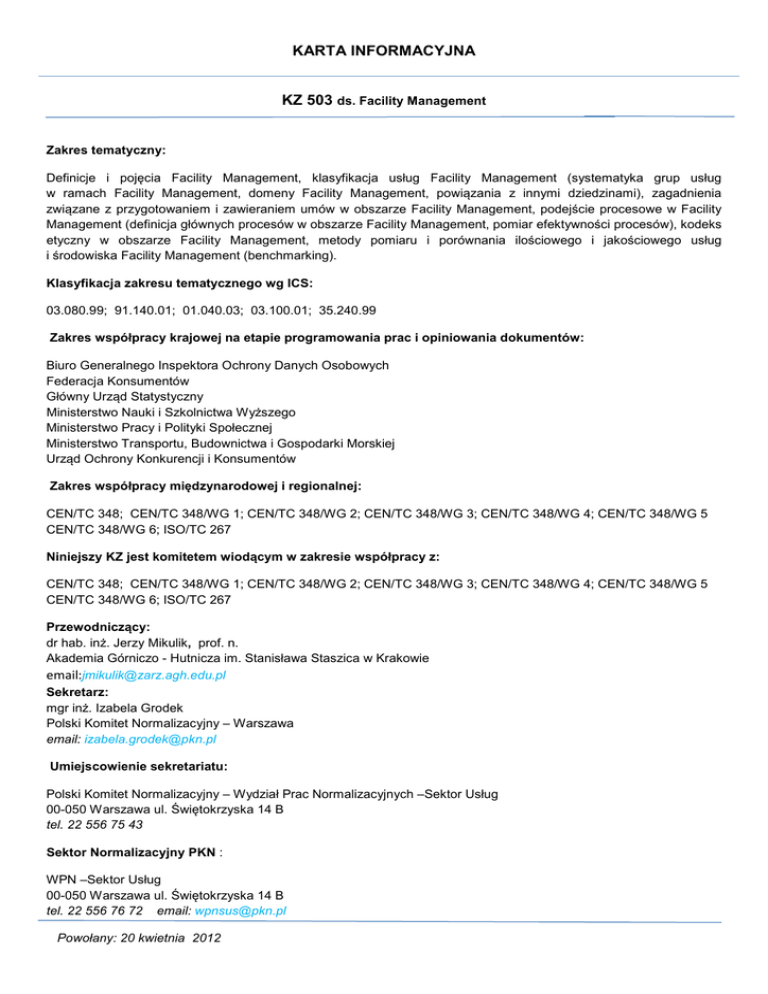 KARTA INFORMACYJNA

KZ 503 ds. Facility Management

Zakres tematyczny:

Definicje i pojęcia Facility Management, klasyfikacja usług Facility Management (systematyka grup usług w ramach Facility Management, domeny Facility Management, powiązania z innymi dziedzinami), zagadnienia związane z przygotowaniem i zawieraniem umów w obszarze Facility Management, podejście procesowe w Facility Management (definicja głównych procesów w obszarze Facility Management, pomiar efektywności procesów), kodeks etyczny w obszarze Facility Management, metody pomiaru i porównania ilościowego i jakościowego usług i środowiska Facility Management (benchmarking).

Klasyfikacja zakresu tematycznego wg ICS:

03.080.99; 91.140.01; 01.040.03; 03.100.01; 35.240.99

Zakres współpracy krajowej na etapie programowania prac i opiniowania dokumentów:

Biuro Generalnego Inspektora Ochrony Danych Osobowych
Federacja Konsumentów
Główny Urząd Statystyczny
Ministerstwo Nauki i Szkolnictwa Wyższego
Ministerstwo Pracy i Polityki Społecznej
Ministerstwo Transportu, Budownictwa i Gospodarki Morskiej
Urząd Ochrony Konkurencji i Konsumentów

Zakres współpracy międzynarodowej i regionalnej:

CEN/TC 348; CEN/TC 348/WG 1; CEN/TC 348/WG 2; CEN/TC 348/WG 3; CEN/TC 348/WG 4; CEN/TC 348/WG 5 CEN/TC 348/WG 6; ISO/TC 267

Niniejszy KZ jest komitetem wiodącym w zakresie współpracy z:

CEN/TC 348; CEN/TC 348/WG 1; CEN/TC 348/WG 2; CEN/TC 348/WG 3; CEN/TC 348/WG 4; CEN/TC 348/WG 5 CEN/TC 348/WG 6; ISO/TC 267

Przewodniczący:
dr hab. inż. Jerzy Mikulik, prof. n.
Akademia Górniczo - Hutnicza im. Stanisława Staszica w Krakowie
email:jmikulik@zarz.agh.edu.pl
Sekretarz:
mgr inż. Izabela Grodek
Polski Komitet Normalizacyjny – Warszawa
email: izabela.grodek@pkn.pl

Umiejscowienie sekretariatu:

Polski Komitet Normalizacyjny – Wydział Prac Normalizacyjnych –Sektor Usług
00-050 Warszawa ul. Świętokrzyska 14 B
tel. 22 556 75 43

Sektor Normalizacyjny PKN :

WPN –Sektor Usług
00-050 Warszawa ul. Świętokrzyska 14 B
tel. 22 556 76 72 email: wpnsus@pkn.pl

Powołany: 20 kwietnia 2012